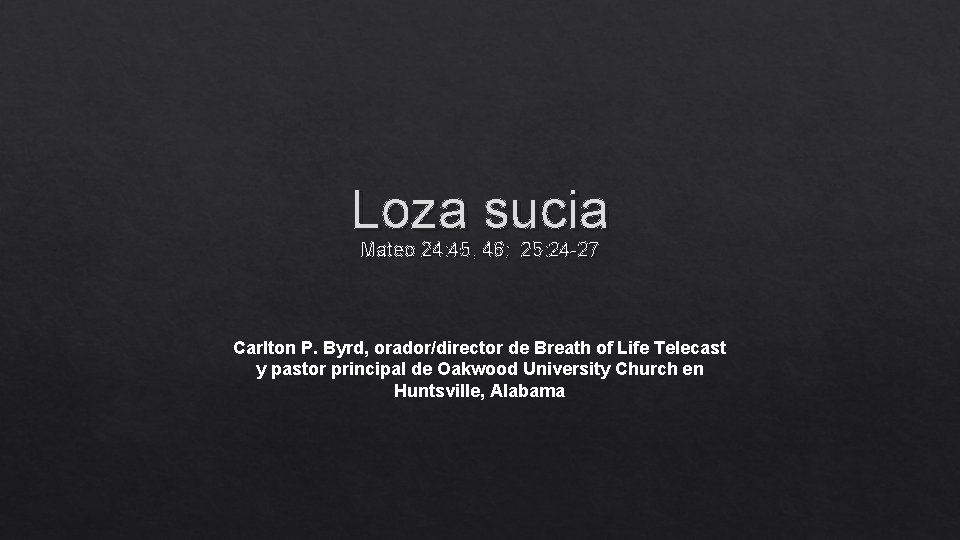 Loza sucia

Mateo 24:45, 46; 25:24-27

Carlton P. Byrd, orador/director de Breath of Life Telecast y pastor principal de Oakwood University Church en Huntsville, Alabama